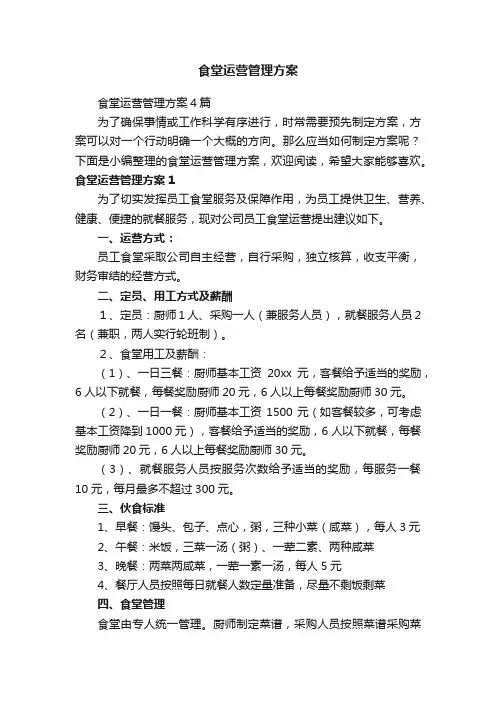 食堂运营管理方案

食堂运营管理方案4篇

为了确保事情或工作科学有序进行，时常需要预先制定方案，方案可以对一个行动明确一个大概的方向。那么应当如何制定方案呢？下面是小编整理的食堂运营管理方案，欢迎阅读，希望大家能够喜欢。

食堂运营管理方案1

为了切实发挥员工食堂服务及保障作用，为员工提供卫生、营养、健康、便捷的就餐服务，现对公司员工食堂运营提出建议如下。

一、运营方式：

员工食堂采取公司自主经营，自行采购，独立核算，收支平衡，财务审结的经营方式。

二、定员、用工方式及薪酬

1、定员：厨师1人、采购一人（兼服务人员），就餐服务人员2名（兼职，两人实行轮班制）。

2、食堂用工及薪酬：

（1）、一日三餐：厨师基本工资 20xx 元，客餐给予适当的奖励，6人以下就餐，每餐奖励厨师20元，6人以上每餐奖励厨师30元。

（2）、一日一餐：厨师基本工资 1500 元（如客餐较多，可考虑基本工资降到1000元），客餐给予适当的奖励，6人以下就餐，每餐奖励厨师20元，6人以上每餐奖励厨师30元。

（3）、就餐服务人员按服务次数给予适当的奖励，每服务一餐10元，每月最多不超过300元。

三、伙食标准

1、早餐：馒头、包子、点心，粥，三种小菜（咸菜），每人3元

2、午餐：米饭，三菜一汤（粥）、一荤二素、两种咸菜

3、晚餐：两菜两咸菜，一荤一素一汤，每人5元

4、餐厅人员按照每日就餐人数定量准备，尽量不剩饭剩菜

四、食堂管理

食堂由专人统一管理。厨师制定菜谱，采购人员按照菜谱采购菜